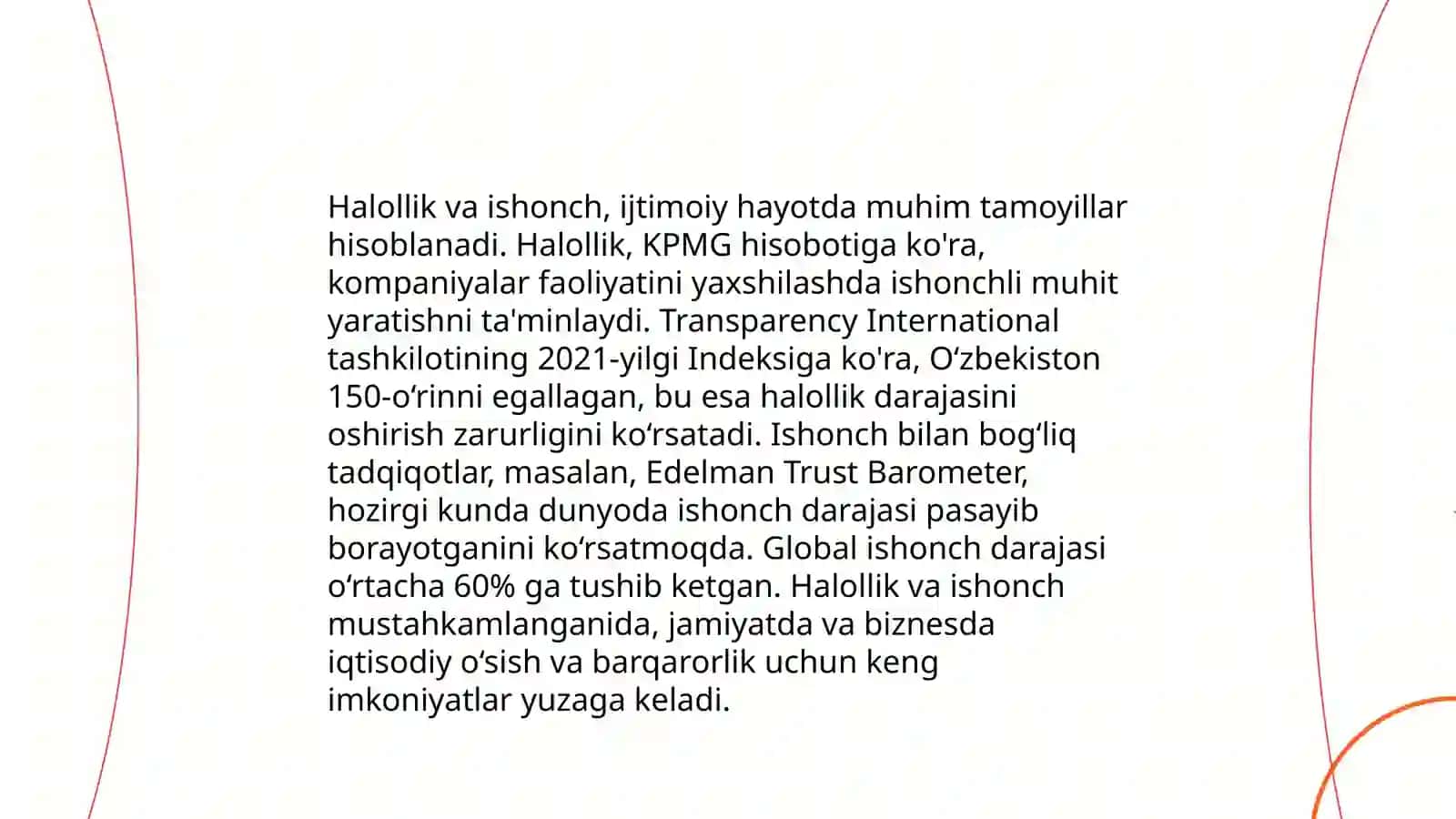 Halollik va ishonch, ijtimoiy hayotda muhim tamoyillar hisoblanadi. Halollik, KPMG hisobotiga ko'ra, kompaniyalar faoliyatini yaxshilashda ishonchli muhit yaratishni ta'minlaydi. Transparency International tashkilotining 2021-yilgi Indeksiga ko'ra, O‘zbekiston 150-o‘rinni egallagan, bu esa halollik darajasini oshirish zarurligini ko‘rsatadi. Ishonch bilan bog‘liq tadqiqotlar, masalan, Edelman Trust Barometer, hozirgi kunda dunyoda ishonch darajasi pasayib borayotganini ko‘rsatmoqda. Global ishonch darajasi o‘rtacha 60% ga tushib ketgan. Halollik va ishonch mustahkamlanganida, jamiyatda va biznesda iqtisodiy o‘sish va barqarorlik uchun keng imkoniyatlar yuzaga keladi.